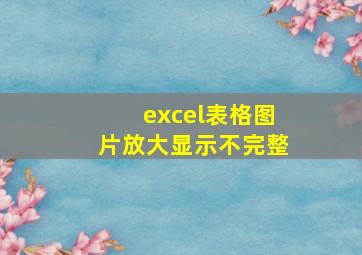 excel表格图片放大显示不完整